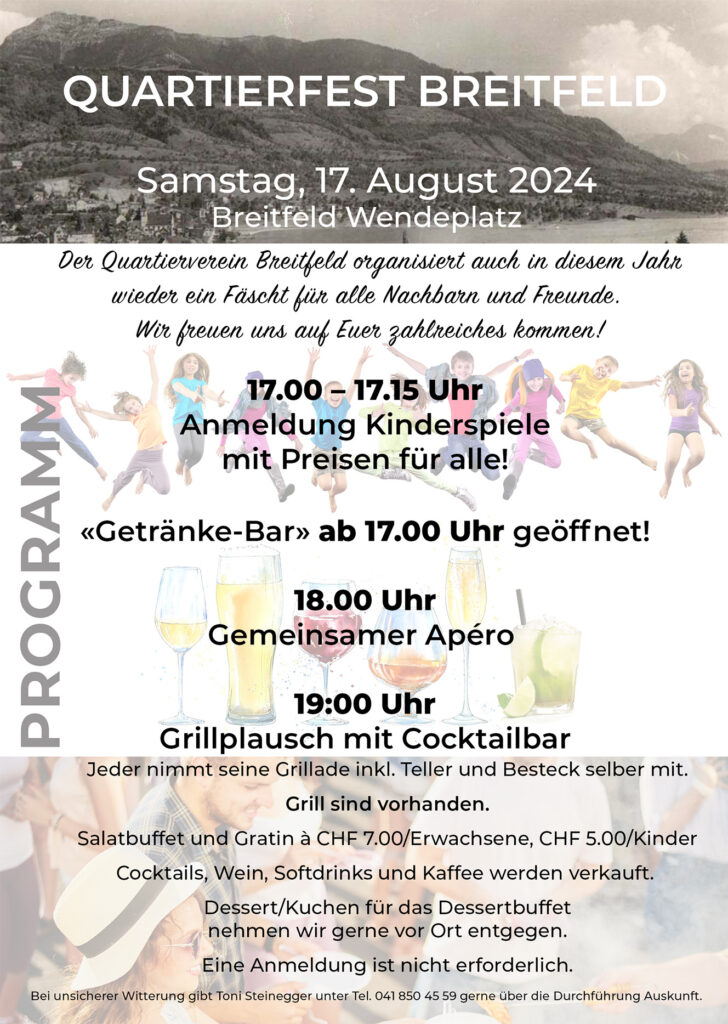 QUARTIERFEST BREITFELD

Samstag, 17. August 2024
Breitfeld Wendeplatz

Der Quartierverein Breitfeld organisiert auch in diesem Jahr wieder ein Fäscht für alle Nachbarn und Freunde. Wir freuen uns auf Euer zahlreiches kommen!

PROGRAMM

17.00 – 17.15 Uhr
Anmeldung Kinderspiele
mit Preisen für alle!

«Getränke-Bar» ab 17.00 Uhr geöffnet!

18.00 Uhr
Gemeinsamer Apéro

19:00 Uhr
Grillplausch mit Cocktailbar

Jeder nimmt seine Grillade inkl. Teller und Besteck selber mit.

Grill sind vorhanden.

Salatbuffet und Gratin à CHF 7.00/Erwachsene, CHF 5.00/Kinder

Cocktails, Wein, Softdrinks und Kaffee werden verkauft.

Dessert/Kuchen für das Dessertbuffet nehmen wir gerne vor Ort entgegen.

Eine Anmeldung ist nicht erforderlich.

Bei unsicherer Witterung gibt Toni Steinegger unter Tel. 041 850 45 59 gerne über die Durchführung Auskunft.